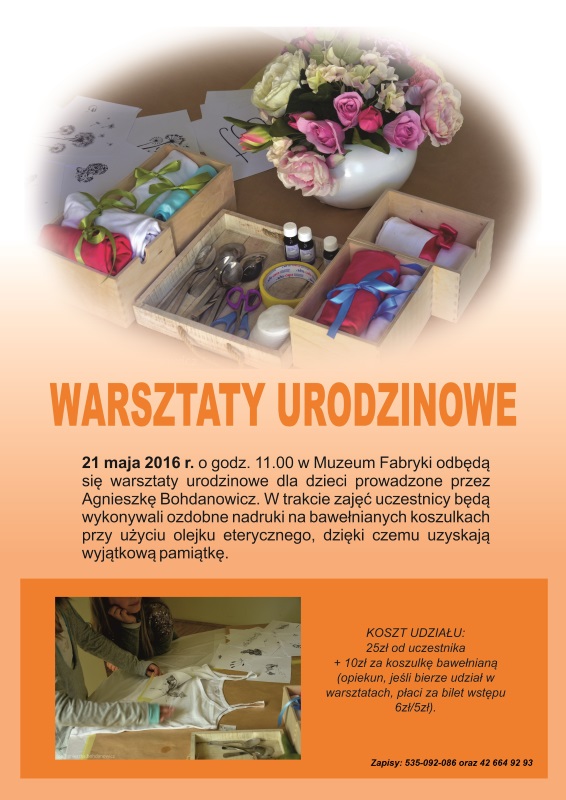 WARSZTATY URODZINOWE

21 maja 2016 r. o godz. 11.00 w Muzeum Fabryki odbędą się warsztaty urodzinowe dla dzieci prowadzone przez Agnieszkę Bohdanowicz. W trakcie zajęć uczestnicy będą wykonywali ozdobne nadruki na bawełnianych koszulkach przy użyciu olejku eterycznego, dzięki czemu uzyskają wyjątkową pamiątkę.

KOSZT UDZIAŁU:
25zł od uczestnika
+ 10zł za koszulkę bawełnianą
(opiekun, jeśli bierze udział w warsztatach, płaci za bilet wstępu 6zł/5zł).

Zapisy: 535-092-086 oraz 42 664 92 93